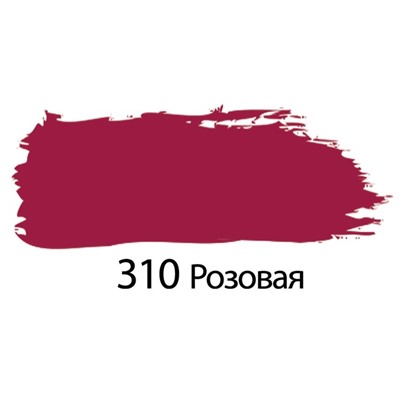 310 Розовая